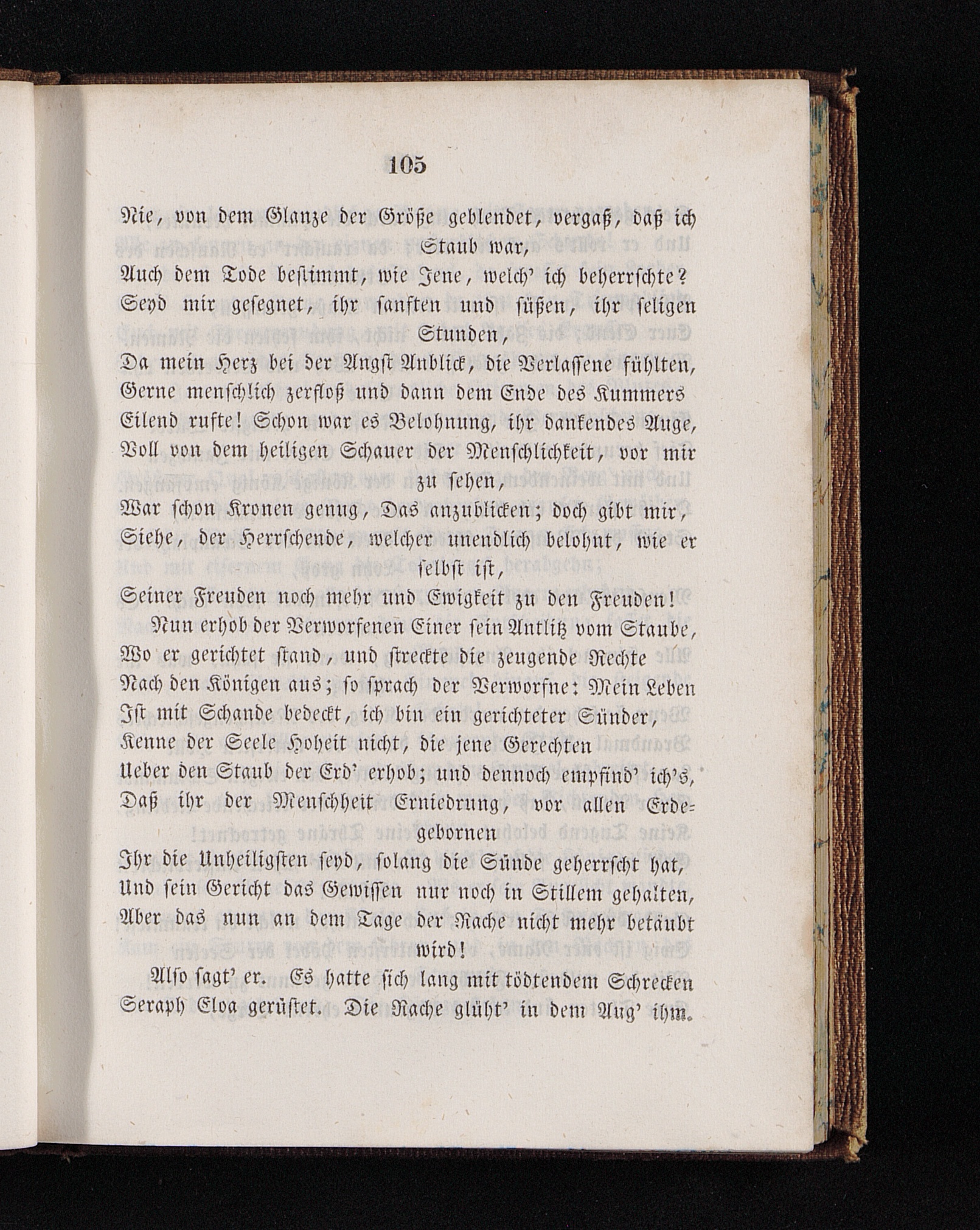 105

Nie, von dem Glanze der Größe geblendet, vergaß, daß ich Staub war,
Auch dem Tode bestimmt, wie Jene, welch' ich beherrschte?
Seyd mir gesegnet, ihr sanften und süßen, ihr seligen Stunden,
Da mein Herz bei der Angst Anblick, die Verlassene fühlten,
Gerne menschlich zerfloß und dann dem Ende des Kummers
Eilend rufte! Schon war es Belohnung, ihr dankendes Auge,
Voll von dem heiligen Schauer der Menschlichkeit, vor mir zu sehen,
War schon Kronen genug, Das anzublicken; doch gibt mir,
Siehe, der Herrschende, welcher unendlich belohnt, wie er selbst ist,
Seiner Freuden noch mehr und Ewigkeit zu den Freuden!

Nun erhob der Verworfenen Einer sein Antlitz vom Staube,
Wo er gerichtet stand, und streckte die zeugende Rechte
Nach den Königen aus; so sprach der Verworfne: Mein Leben
Ist mit Schande bedeckt, ich bin ein gerichteter Sünder,
Kenne der Seele Hoheit nicht, die jene Gerechten
Ueber den Staub der Erd' erhob; und dennoch empfind' ich's,
Daß ihr der Menschheit Erniedrung, vor allen Erdegebornen
Ihr die Unheiligsten seyd, solang die Sünde geherrscht hat,
Und sein Gericht das Gewissen nur noch in Stillem gehalten,
Aber das nun an dem Tage der Rache nicht mehr betäubt wird!

Also sagt' er. Es hatte sich lang mit tödtendem Schrecken
Seraph Eloa gerüstet. Die Rache glüht' in dem Aug' ihm.